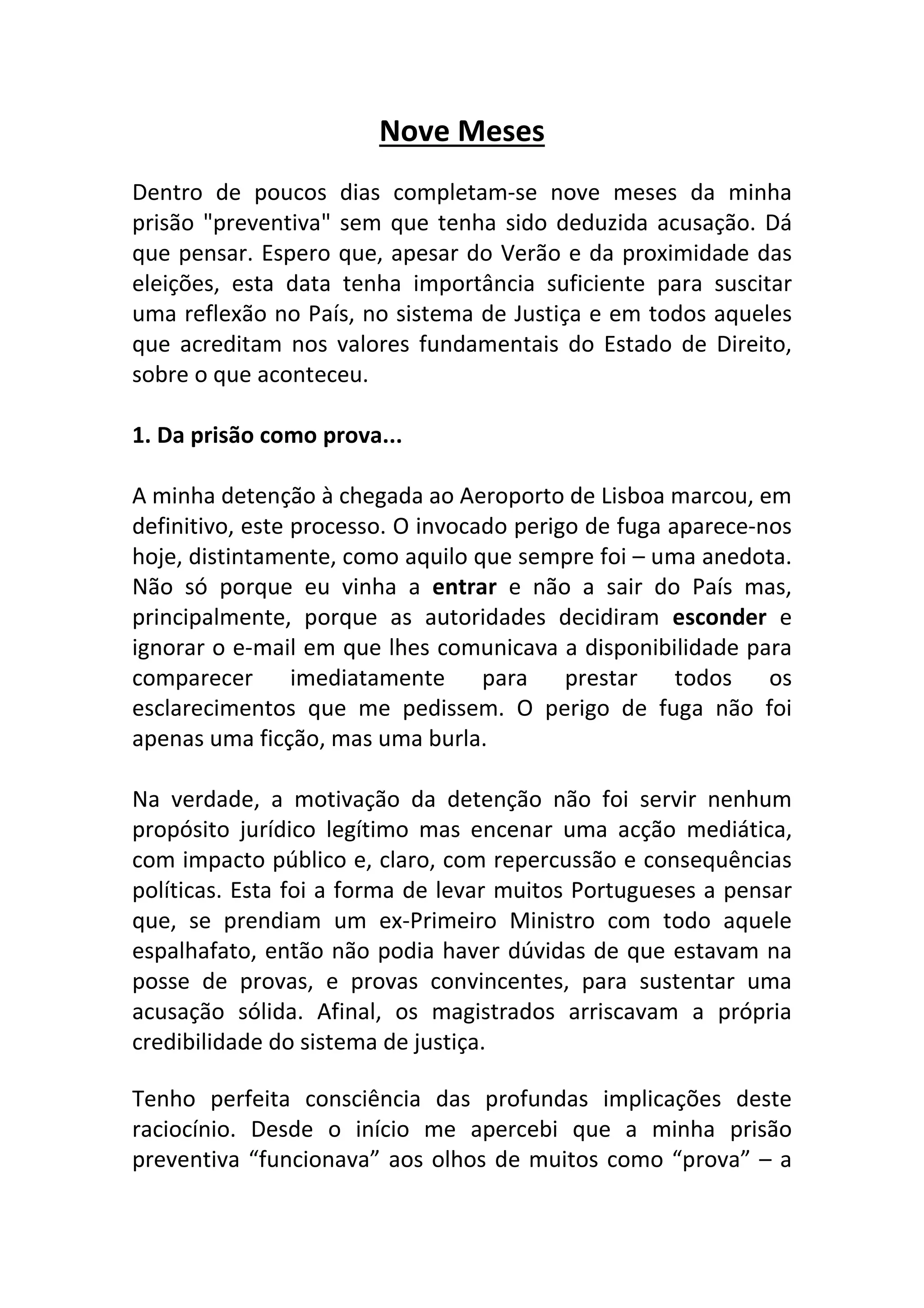 Nove Meses

Dentro de poucos dias completam-se nove meses da minha prisão "preventiva" sem que tenha sido deduzida acusação. Dá que pensar. Espero que, apesar do Verão e da proximidade das eleições, esta data tenha importância suficiente para suscitar uma reflexão no País, no sistema de Justiça e em todos aqueles que acreditam nos valores fundamentais do Estado de Direito, sobre o que aconteceu.

1. Da prisão como prova...

A minha detenção à chegada ao Aeroporto de Lisboa marcou, em definitivo, este processo. O invocado perigo de fuga aparece-nos hoje, distintamente, como aquilo que sempre foi – uma anedota. Não só porque eu vinha a entrar e não a sair do País mas, principalmente, porque as autoridades decidiram esconder e ignorar o e-mail em que lhes comunicava a disponibilidade para comparecer imediatamente para prestar todos os esclarecimentos que me pedissem. O perigo de fuga não foi apenas uma ficção, mas uma burla.

Na verdade, a motivação da detenção não foi servir nenhum propósito jurídico legítimo mas encenar uma acção mediática, com impacto público e, claro, com repercussão e consequências políticas. Esta foi a forma de levar muitos Portugueses a pensar que, se prendiam um ex-Primeiro Ministro com todo aquele espalhafato, então não podia haver dúvidas de que estavam na posse de provas, e provas convincentes, para sustentar uma acusação sólida. Afinal, os magistrados arriscavam a própria credibilidade do sistema de justiça.

Tenho perfeita consciência das profundas implicações deste raciocínio. Desde o início me apercebi que a minha prisão preventiva “funcionava” aos olhos de muitos como “prova” – a